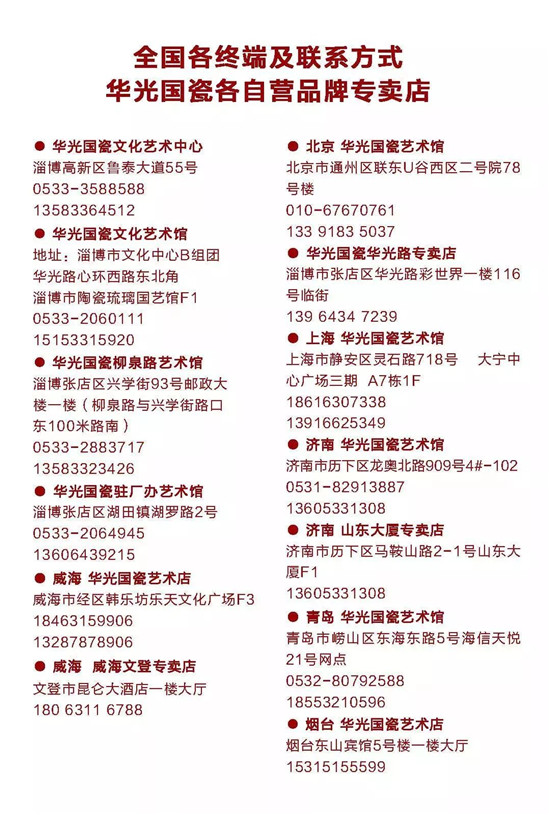 全国各终端及联系方式
华光国瓷各自营品牌专卖店

● 华光国瓷文化艺术中心
淄博高新区鲁泰大道55号
0533-3588588
13583364512

● 华光国瓷文化艺术馆
地址：淄博市文化中心B组团
华光路心环西路东北角
淄博市陶瓷琉璃国艺馆F1
0533-2060111
15153315920

● 华光国瓷柳泉路艺术馆
淄博张店区兴学街93号邮政大楼一楼（柳泉路与兴学街路口东100米路南）
0533-2883717
13583323426

● 华光国瓷驻厂办艺术馆
淄博张店区湖田镇湖罗路2号
0533-2064945
13606439215

● 威海 华光国瓷艺术店
威海市经区韩乐坊乐天文化广场F3
18463159906
13287878906

● 威海 威海文登专卖店
文登市昆仑大酒店一楼大厅
180 6311 6788

● 北京 华光国瓷艺术馆
北京市通州区联东U谷西区二号院78号楼
010-67670761
133 9183 5037

● 华光国瓷华光路专卖店
淄博市张店区华光路彩世界一楼116号临街
139 6434 7239

● 上海 华光国瓷艺术馆
上海市静安区灵石路718号 大宁中心广场三期 A7栋1F
18616307338
13916625349

● 济南 华光国瓷艺术馆
济南市历下区龙奥北路909号4#-102
0531-82913887
13605331308

● 济南 山东大厦专卖店
济南市历下区马鞍山路2-1号山东大厦F1
13605331308

● 青岛 华光国瓷艺术馆
青岛市崂山区东海东路5号海信天悦21号网点
0532-80792588
18553210596

● 烟台 华光国瓷艺术店
烟台东山宾馆5号楼一楼大厅
15315155599